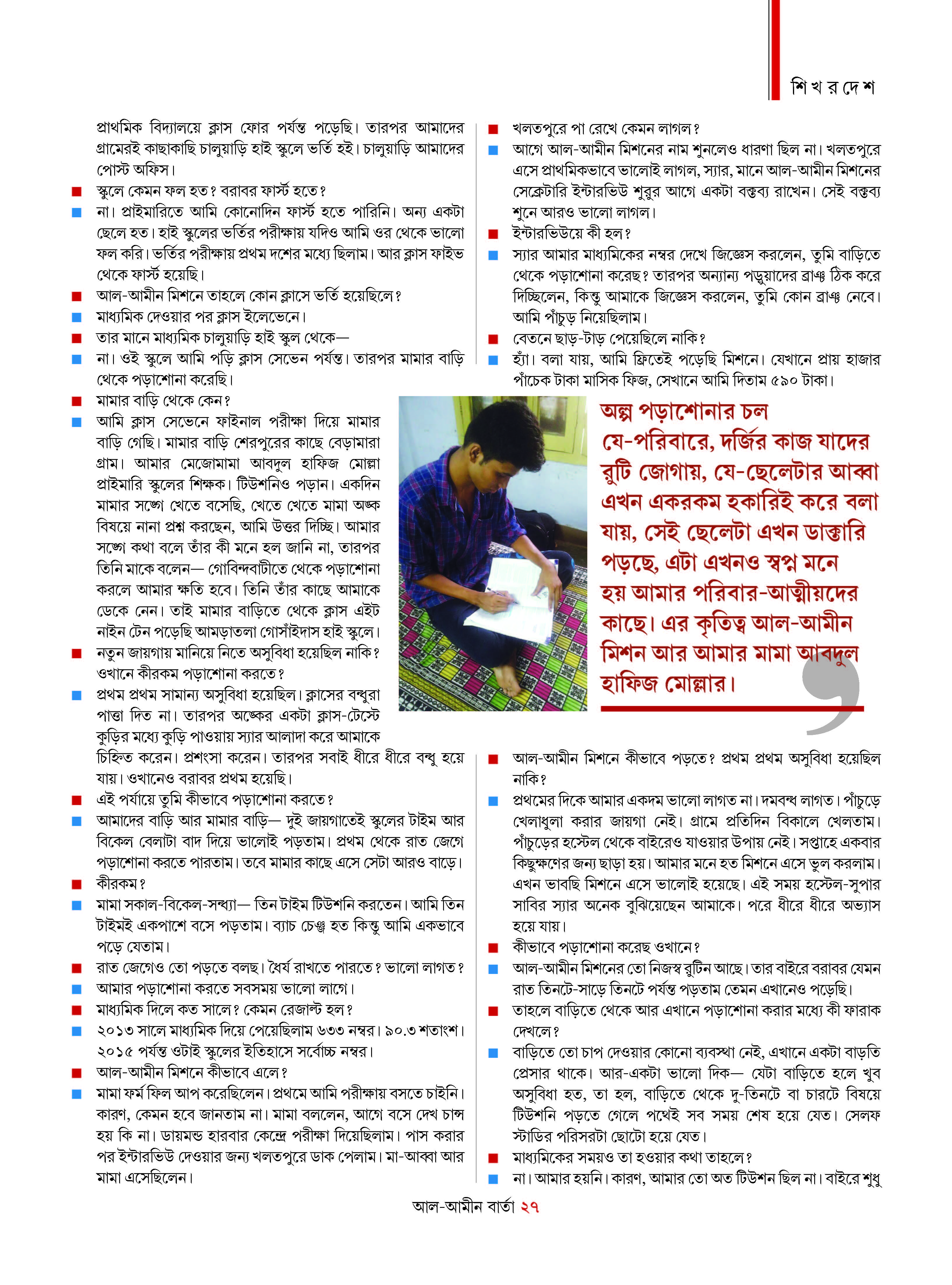 শিখরদেশ

প্রাথমিক বিদ্যালয়ে ক্লাস ফোর পর্যন্ত পড়েছি। তারপর আমাদের গ্রামেরই কাছাকাছি চালুয়াড়ি হাই স্কুলে ভর্তি হই। চালুয়াড়ি আমাদের পোস্ট অফিস।

স্কুলে কেমন ফল হত? বরাবর ফার্স্ট হতে?

না। প্রাইমারিতে আমি কোনোদিন ফার্স্ট হতে পারিনি। অন্য একটা ছেলে হত। হাই স্কুলের ভর্তির পরীক্ষায় যদিও আমি ওর থেকে ভালো ফল করি। ভর্তির পরীক্ষায় প্রথম দশের মধ্যে ছিলাম। আর ক্লাস ফাইভ থেকে ফার্স্ট হয়েছি।

আল-আমীন মিশনে তাহলে কোন ক্লাসে ভর্তি হয়েছিলে?

মাধ্যমিক দেওয়ার পর ক্লাস ইলেভেনে।

তার মানে মাধ্যমিক চালুয়াড়ি হাই স্কুল থেকে—

না। ওই স্কুলে আমি পড়ি ক্লাস সেভেন পর্যন্ত। তারপর মামার বাড়ি থেকে পড়াশোনা করেছি।

মামার বাড়ি থেকে কেন?

আমি ক্লাস সেভেনে ফাইনাল পরীক্ষা দিয়ে মামার বাড়ি গেছি। মামার বাড়ি শেরপুরের কাছে বেড়ামারা গ্রাম। আমার মেজোমামা আবদুল হাফিজ মোল্লা প্রাইমারি স্কুলের শিক্ষক। টিউশনিও পড়ান। একদিন মামার সঙ্গে খেতে বসেছি, খেতে খেতে মামা অঙ্ক বিষয়ে নানা প্রশ্ন করছেন, আমি উত্তর দিচ্ছি। আমার সঙ্গে কথা বলে তাঁর কী মনে হল জানি না, তারপর তিনি মাকে বলেন— গোবিন্দবাটীতে থেকে পড়াশোনা করলে আমার ক্ষতি হবে। তিনি তাঁর কাছে আমাকে ডেকে নেন। তাই মামার বাড়িতে থেকে ক্লাস এইট নাইন টেন পড়েছি আমড়াতলা গোসাঁইদাস হাই স্কুলে।

নতুন জায়গায় মানিয়ে নিতে অসুবিধা হয়েছিল নাকি? ওখানে কীরকম পড়াশোনা করতে?

প্রথম প্রথম সামান্য অসুবিধা হয়েছিল। ক্লাসের বন্ধুরা পাত্তা দিত না। তারপর অঙ্কের একটা ক্লাস-টেস্টে কুড়ির মধ্যে কুড়ি পাওয়ায় স্যার আলাদা করে আমাকে চিহ্নিত করেন। প্রশংসা করেন। তারপর সবাই ধীরে ধীরে বন্ধু হয়ে যায়। ওখানেও বরাবর প্রথম হয়েছি।

এই পর্যায়ে তুমি কীভাবে পড়াশোনা করতে?

আমাদের বাড়ি আর মামার বাড়ি— দুই জায়গাতেই স্কুলের টাইম আর বিকেল বেলাটা বাদ দিয়ে ভালোই পড়তাম। প্রথম থেকে রাত জেগে পড়াশোনা করতে পারতাম। তবে মামার কাছে এসে সেটা আরও বাড়ে।

কীরকম?

মামা সকাল-বিকেল-সন্ধ্যা— তিন টাইম টিউশনি করতেন। আমি তিন টাইমই একপাশে বসে পড়তাম। ব্যাচ চেঞ্জ হত কিন্তু আমি একভাবে পড়ে যেতাম।

রাত জেগেও তো পড়তে বলছ। ধৈর্য রাখতে পারতে? ভালো লাগত?

আমার পড়াশোনা করতে সবসময় ভালো লাগে।

মাধ্যমিক দিলে কত সালে? কেমন রেজাল্ট হল?

২০১৩ সালে মাধ্যমিক দিয়ে পেয়েছিলাম ৬৩৩ নম্বর। ৯০.৩ শতাংশ। ২০১৫ পর্যন্ত ওটাই স্কুলের ইতিহাসে সর্বোচ্চ নম্বর।

আল-আমীন মিশনে কীভাবে এলে?

মামা ফর্ম ফিল আপ করেছিলেন। প্রথমে আমি পরীক্ষায় বসতে চাইনি। কারণ, কেমন হবে জানতাম না। মামা বললেন, আগে বসে দেখ চান্স হয় কি না। ডায়মন্ড হারবার কেন্দ্রে পরীক্ষা দিয়েছিলাম। পাস করার পর ইন্টারভিউ দেওয়ার জন্য খলতপুরে ডাক পেলাম। মা-আব্বা আর মামা এসেছিলেন।

খলতপুরে পা রেখে কেমন লাগল?

আগে আল-আমীন মিশনের নাম শুনলেও ধারণা ছিল না। খলতপুরে এসে প্রাথমিকভাবে ভালোই লাগল, স্যার, মানে আল-আমীন মিশনের সেক্রেটারি ইন্টারভিউ শুরুর আগে একটা বক্তব্য রাখেন। সেই বক্তব্য শুনে আরও ভালো লাগল।

ইন্টারভিউয়ে কী হল?

স্যার আমার মাধ্যমিকের নম্বর দেখে জিজ্ঞেস করলেন, তুমি বাড়িতে থেকে পড়াশোনা করেছ? তারপর অন্যান্য পড়ুয়াদের ব্রাঞ্চ ঠিক করে দিচ্ছিলেন, কিন্তু আমাকে জিজ্ঞেস করলেন, তুমি কোন ব্রাঞ্চ নেবে। আমি পাঁচুড় নিয়েছিলাম।

বেতনে ছাড়-টাড় পেয়েছিলে নাকি?

হ্যাঁ। বলা যায়, আমি ফ্রিতেই পড়েছি মিশনে। যেখানে প্রায় হাজার পাঁচেক টাকা মাসিক ফিজ, সেখানে আমি দিতাম ৫৯০ টাকা।

অল্প পড়াশোনার চল যে-পরিবারে, দর্জির কাজ যাদের রুটি জোগায়, যে-ছেলেটার আব্বা এখন একরকম হকারিই করে বলা যায়, সেই ছেলেটা এখন ডাক্তারি পড়ছে, এটা এখনও স্বপ্ন মনে হয় আমার পরিবার-আত্মীয়দের কাছে। এর কৃতিত্ব আল-আমীন মিশন আর আমার মামা আবদুল হাফিজ মোল্লার।

আল-আমীন মিশনে কীভাবে পড়তে? প্রথম প্রথম অসুবিধা হয়েছিল নাকি?

প্রথমের দিকে আমার একদম ভালো লাগত না। দমবন্ধ লাগত। পাঁচুড়ে খেলাধুলা করার জায়গা নেই। গ্রামে প্রতিদিন বিকালে খেলতাম। পাঁচুড়ের হস্টেল থেকে বাইরেও যাওয়ার উপায় নেই। সপ্তাহে একবার কিছুক্ষণের জন্য ছাড়া হয়। আমার মনে হত মিশনে এসে ভুল করলাম। এখন ভাবছি মিশনে এসে ভালোই হয়েছে। এই সময় হস্টেল-সুপার সাবির স্যার অনেক বুঝিয়েছেন আমাকে। পরে ধীরে ধীরে অভ্যাস হয়ে যায়।

কীভাবে পড়াশোনা করেছ ওখানে?

আল-আমীন মিশনের তো নিজস্ব রুটিন আছে। তার বাইরে বরাবর যেমন রাত তিনটে-সাড়ে তিনটে পর্যন্ত পড়তাম তেমন এখানেও পড়েছি।

তাহলে বাড়িতে থেকে আর এখানে পড়াশোনা করার মধ্যে কী ফারাক দেখলে?

বাড়িতে তো চাপ দেওয়ার কোনো ব্যবস্থা নেই, এখানে একটা বাড়তি প্রেসার থাকে। আর-একটা ভালো দিক— যেটা বাড়িতে হলে খুব অসুবিধা হত, তা হল, বাড়িতে থেকে দু-তিনটে বা চারটে বিষয়ে টিউশনি পড়তে গেলে পথেই সব সময় শেষ হয়ে যেত। সেলফ স্টাডির পরিসরটা ছোটো হয়ে যেত।

মাধ্যমিকের সময়ও তা হওয়ার কথা তাহলে?

না। আমার হয়নি। কারণ, আমার তো অত টিউশন ছিল না। বাইরে শুধু

আল-আমীন বার্তা ২৭